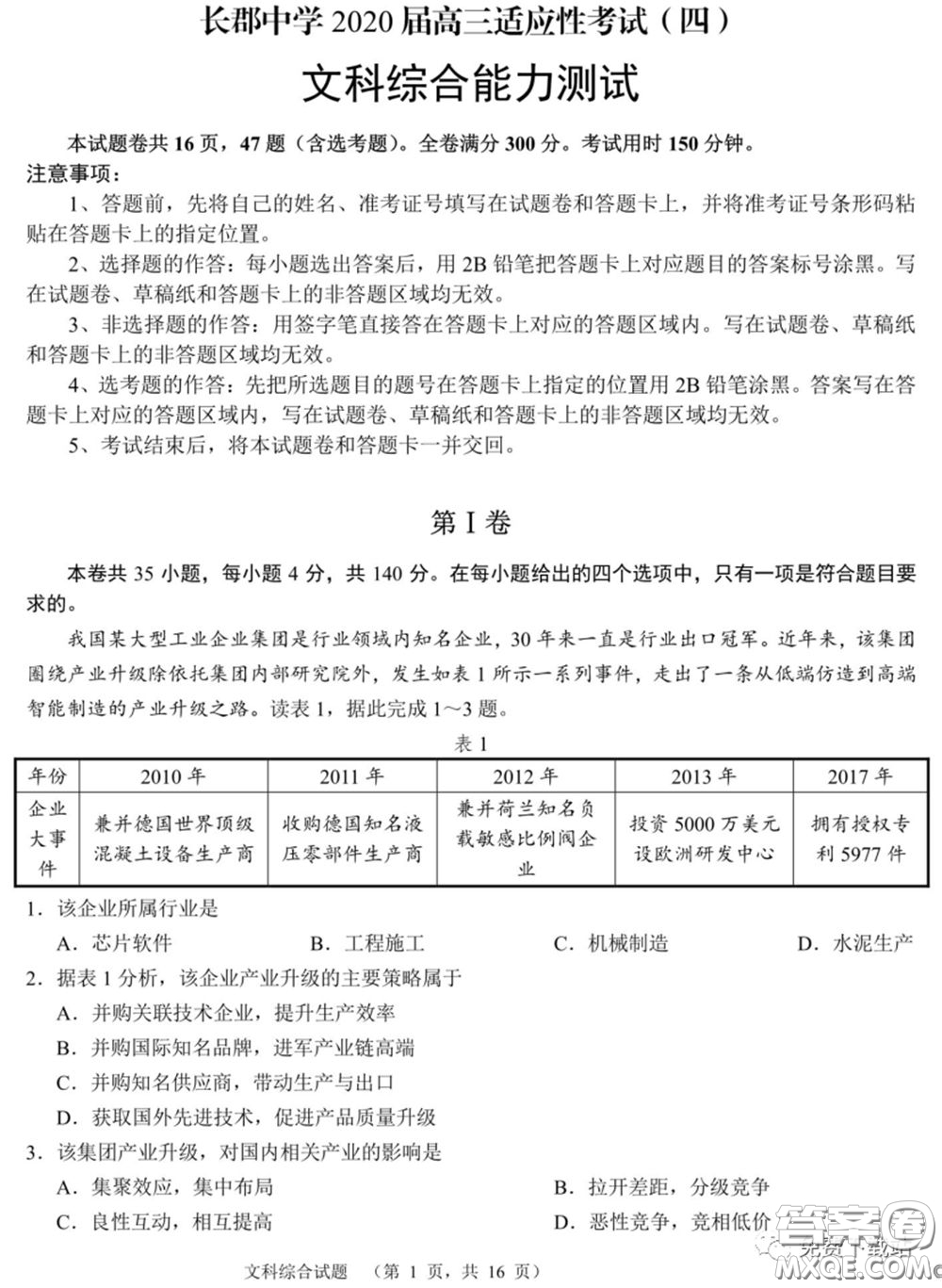 长郡中学 2020 届高三适应性考试（四）

文科综合能力测试

本试题卷共 16 页，47 题（含选考题）。全卷满分 300 分。考试用时 150 分钟。

注意事项：

1、答题前，先将自己的姓名、准考证号填写在试题卷和答题卡上，并将准考证号条形码粘贴在答题卡上的指定位置。

2、选择题的作答：每小题选出答案后，用 2B 铅笔把答题卡上对应题目的答案标号涂黑。写在试题卷、草稿纸和答题卡上的非答题区域均无效。

3、非选择题的作答：用签字笔直接答在答题卡上对应的答题区域内。写在试题卷、草稿纸和答题卡上的非答题区域均无效。

4、选考题的作答：先把所选题目的题号在答题卡上指定的位置用 2B 铅笔涂黑。答案写在答题卡上对应的答题区域内，写在试题卷、草稿纸和答题卡上的非答题区域均无效。

5、考试结束后，将本试题卷和答题卡一并交回。

第 I 卷

本卷共 35 小题，每小题 4 分，共 140 分。在每小题给出的四个选项中，只有一项是符合题目要求的。

我国某大型工业企业集团是行业领域内知名企业，30 年来一直是行业出口冠军。近年来，该集团围绕产业升级除依托集团内部研究院外，发生如表 1 所示一系列事件，走出了一条从低端仿造到高端智能制造的产业升级之路。读表 1，据此完成 1～3 题。

表 1

| 年份 | 2010 年 | 2011 年 | 2012 年 | 2013 年 | 2017 年 |
|---|---|---|---|---|---|
| 企业大事件 | 兼并德国世界顶级混凝土设备生产商 | 收购德国知名液压零部件生产商 | 兼并荷兰知名负载敏感比例阀企业 | 投资 5000 万美元设欧洲研发中心 | 拥有授权专利 5977 件 |

1．该企业所属行业是

A．芯片软件　B．工程施工　C．机械制造　D．水泥生产

2．据表 1 分析，该企业产业升级的主要策略属于

A．并购关联技术企业，提升生产效率

B．并购国际知名品牌，进军产业链高端

C．并购知名供应商，带动生产与出口

D．获取国外先进技术，促进产品质量升级

3．该集团产业升级，对国内相关产业的影响是

A．集聚效应，集中布局　B．拉开差距，分级竞争

C．良性互动，相互提高　D．恶性竞争，竞相低价

文科综合试题　（第 1 页，共 16 页）

答案圈 MXQE.COM